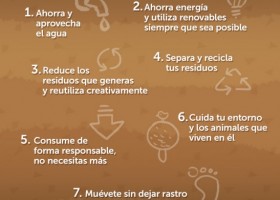 1. Ahorra y aprovecha el agua

2. Ahorra energía y utiliza renovables siempre que sea posible

3. Reduce los residuos que generas y reutiliza creativamente

4. Separa y recicla tus residuos

5. Consume de forma responsable, no necesitas más

6. Cuida tu entorno y los animales que viven en él

7. Muévete sin dejar rastro